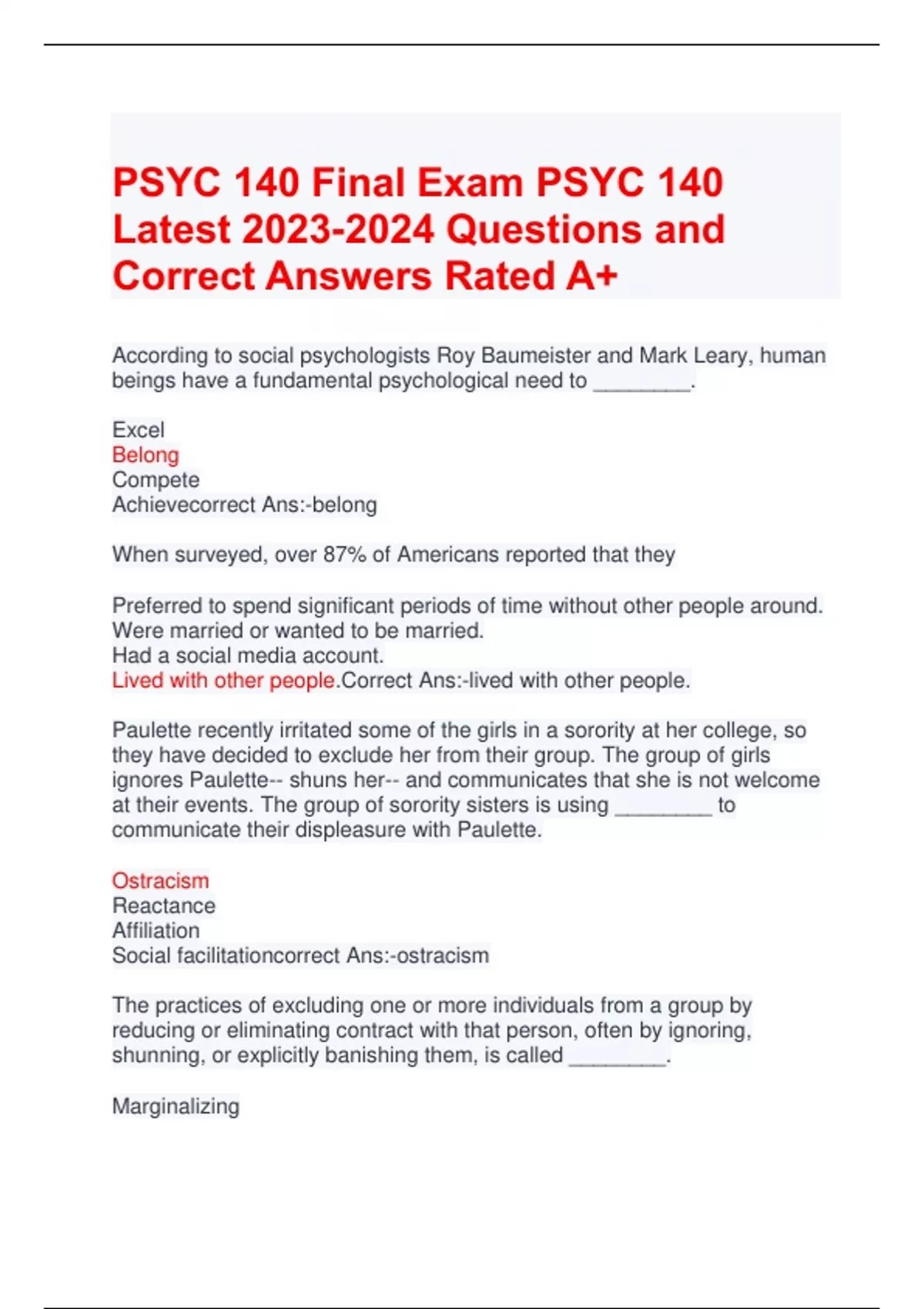 PSYC 140 Final Exam PSYC 140 Latest 2023-2024 Questions and Correct Answers Rated A+

According to social psychologists Roy Baumeister and Mark Leary, human beings have a fundamental psychological need to ________.

Excel
Belong
Compete
Achievecorrect Ans:-belong

When surveyed, over 87% of Americans reported that they

Preferred to spend significant periods of time without other people around.
Were married or wanted to be married.
Had a social media account.
Lived with other people.Correct Ans:-lived with other people.

Paulette recently irritated some of the girls in a sorority at her college, so they have decided to exclude her from their group. The group of girls ignores Paulette-- shuns her-- and communicates that she is not welcome at their events. The group of sorority sisters is using ________ to communicate their displeasure with Paulette.

Ostracism
Reactance
Affiliation
Social facilitationcorrect Ans:-ostracism

The practices of excluding one or more individuals from a group by reducing or eliminating contract with that person, often by ignoring, shunning, or explicitly banishing them, is called ________.

Marginalizing